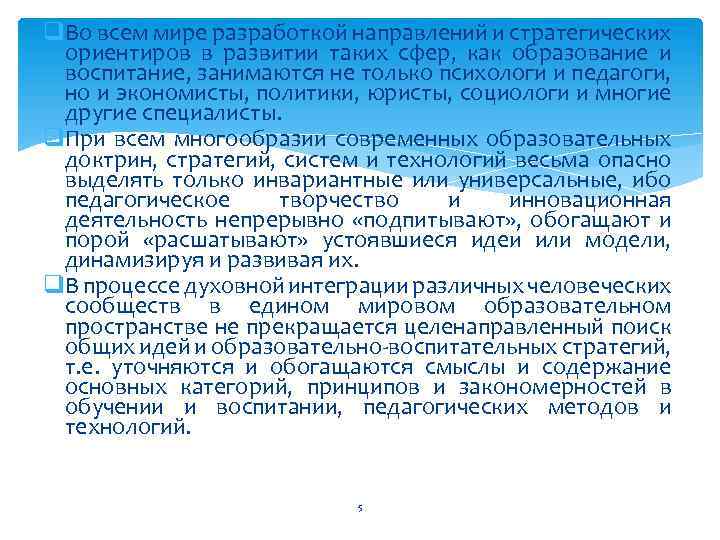 Во всем мире разработкой направлений и стратегических ориентиров в развитии таких сфер, как образование и воспитание, занимаются не только психологи и педагоги, но и экономисты, политики, юристы, социологи и многие другие специалисты.

При всем многообразии современных образовательных доктрин, стратегий, систем и технологий весьма опасно выделять только инвариантные или универсальные, ибо педагогическое творчество и инновационная деятельность непрерывно «подпитывают», обогащают и порой «расшатывают» устоявшиеся идеи или модели, динамизируя и развивая их.

В процессе духовной интеграции различных человеческих сообществ в едином мировом образовательном пространстве не прекращается целенаправленный поиск общих идей и образовательно-воспитательных стратегий, т.е. уточняются и обогащаются смыслы и содержание основных категорий, принципов и закономерностей в обучении и воспитании, педагогических методов и технологий.

5